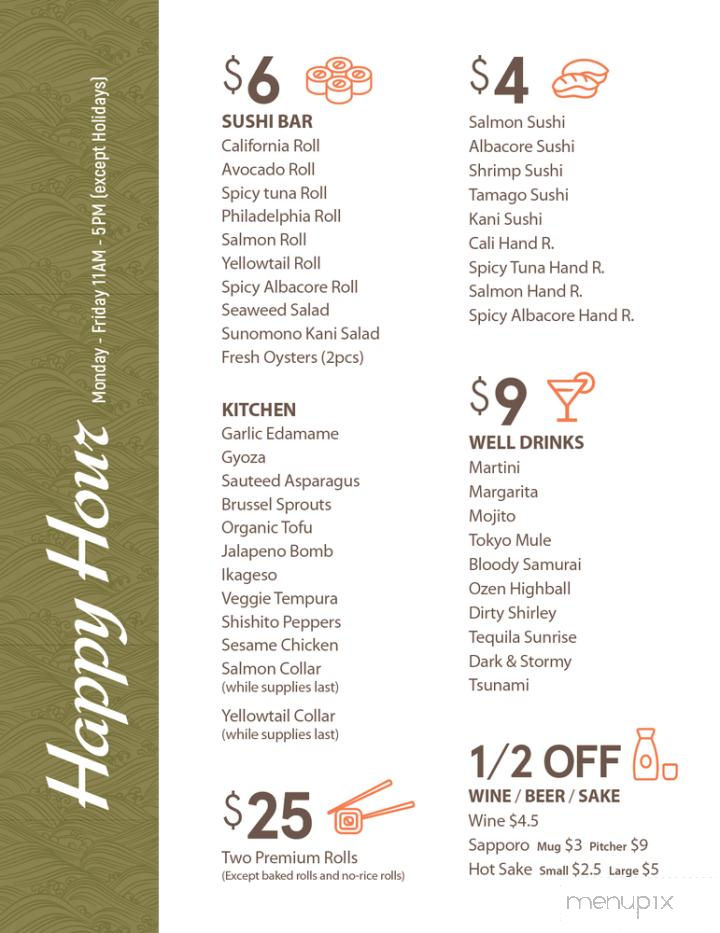 Happy Hour

Monday - Friday 11AM - 5PM (except Holidays)

$6
SUSHI BAR
California Roll
Avocado Roll
Spicy tuna Roll
Philadelphia Roll
Salmon Roll
Yellowtail Roll
Spicy Albacore Roll
Seaweed Salad
Sunomono Kani Salad
Fresh Oysters (2pcs)

KITCHEN
Garlic Edamame
Gyoza
Sauteed Asparagus
Brussel Sprouts
Organic Tofu
Jalapeno Bomb
Ikageso
Veggie Tempura
Shishito Peppers
Sesame Chicken
Salmon Collar
(while supplies last)
Yellowtail Collar
(while supplies last)

$25
Two Premium Rolls
(Except baked rolls and no-rice rolls)

$4
Salmon Sushi
Albacore Sushi
Shrimp Sushi
Tamago Sushi
Kani Sushi
Cali Hand R.
Spicy Tuna Hand R.
Salmon Hand R.
Spicy Albacore Hand R.

$9
WELL DRINKS
Martini
Margarita
Mojito
Tokyo Mule
Bloody Samurai
Ozen Highball
Dirty Shirley
Tequila Sunrise
Dark & Stormy
Tsunami

1/2 OFF
WINE / BEER / SAKE
Wine $4.5
Sapporo Mug $3 Pitcher $9
Hot Sake Small $2.5 Large $5

menupix